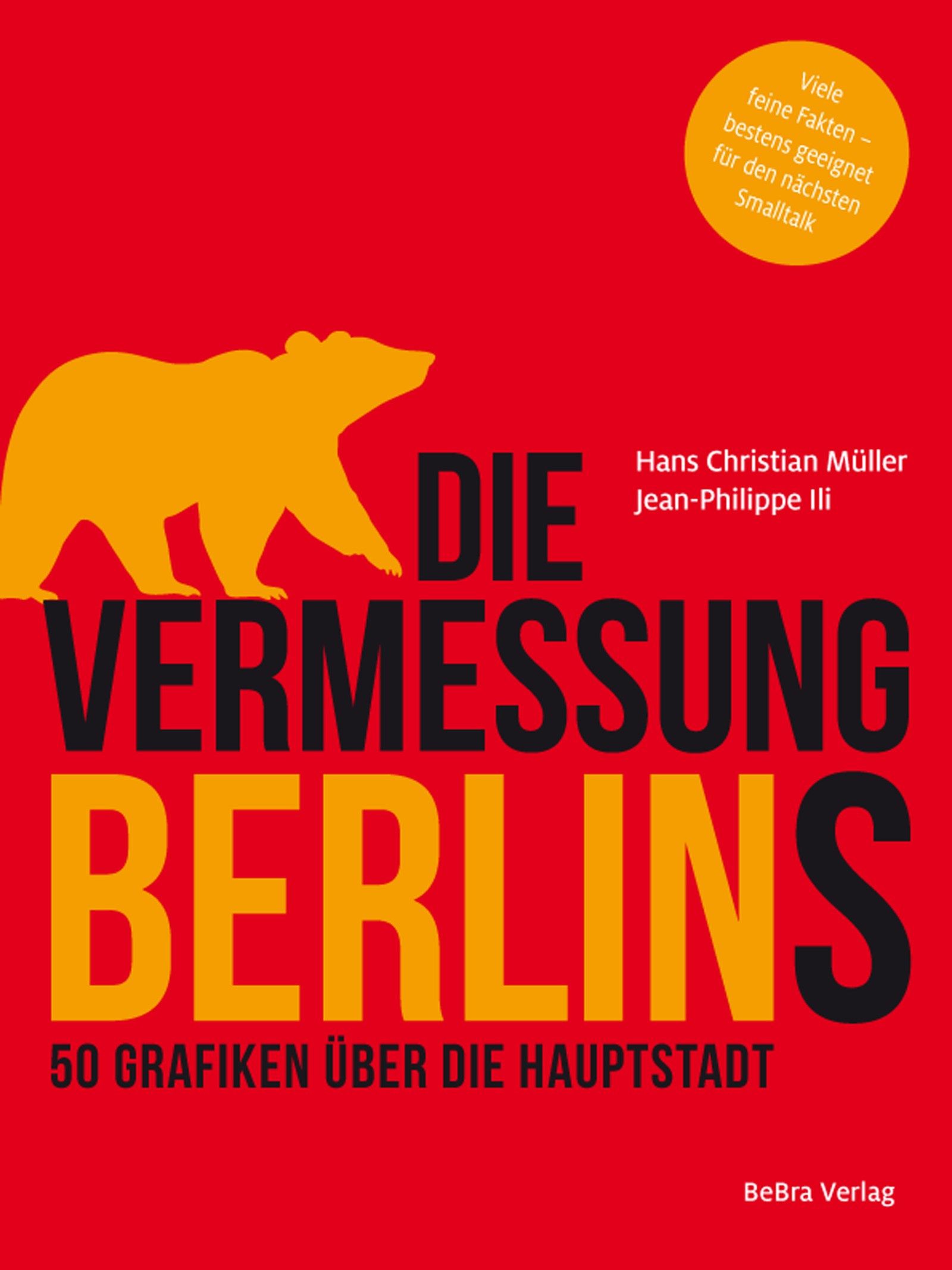 Viele feine Fakten – bestens geeignet für den nächsten Smalltalk

Hans Christian Müller
Jean-Philippe Ili

DIE VERMESSUNG BERLINS

50 GRAFIKEN ÜBER DIE HAUPTSTADT

BeBra Verlag